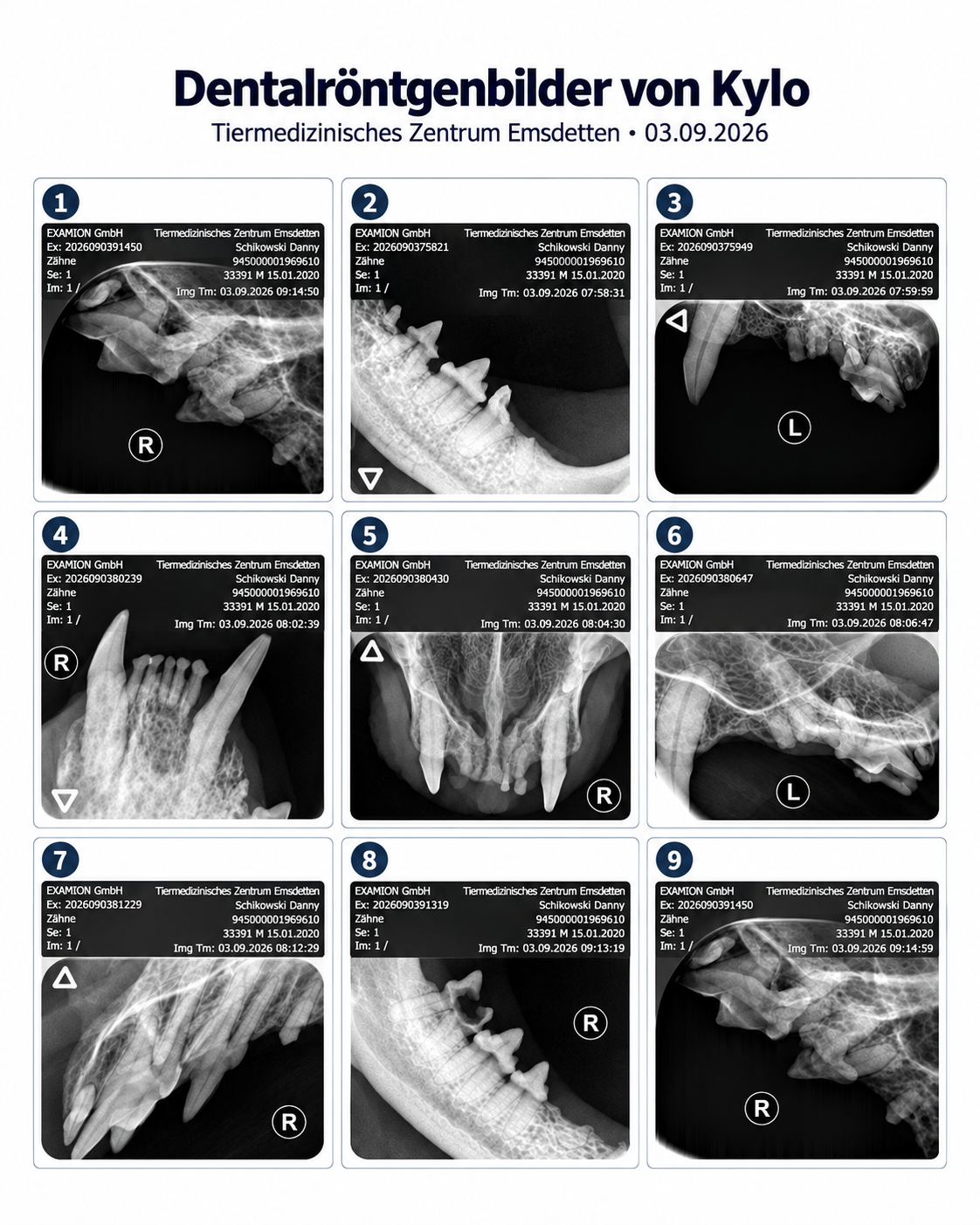 Dentalröntgenbilder von Kylo

Tiermedizinisches Zentrum Emsdetten • 03.09.2026

1

EXAMION GmbH
Ex: 2026090391450
Zähne
Se: 1
Im: 1 /

Tiermedizinisches Zentrum Emsdetten
Schikowski Danny
945000001969610
33391 M 15.01.2020
Img Tm: 03.09.2026 09:14:50

R

2

EXAMION GmbH
Ex: 2026090375821
Zähne
Se: 1
Im: 1 /

Tiermedizinisches Zentrum Emsdetten
Schikowski Danny
945000001969610
33391 M 15.01.2020
Img Tm: 03.09.2026 07:58:31

3

EXAMION GmbH
Ex: 2026090375949
Zähne
Se: 1
Im: 1 /

Tiermedizinisches Zentrum Emsdetten
Schikowski Danny
945000001969610
33391 M 15.01.2020
Img Tm: 03.09.2026 07:59:59

L

4

EXAMION GmbH
Ex: 2026090380239
Zähne
Se: 1
Im: 1 /

Tiermedizinisches Zentrum Emsdetten
Schikowski Danny
945000001969610
33391 M 15.01.2020
Img Tm: 03.09.2026 08:02:39

R

5

EXAMION GmbH
Ex: 2026090380430
Zähne
Se: 1
Im: 1 /

Tiermedizinisches Zentrum Emsdetten
Schikowski Danny
945000001969610
33391 M 15.01.2020
Img Tm: 03.09.2026 08:04:30

R

6

EXAMION GmbH
Ex: 2026090380647
Zähne
Se: 1
Im: 1 /

Tiermedizinisches Zentrum Emsdetten
Schikowski Danny
945000001969610
33391 M 15.01.2020
Img Tm: 03.09.2026 08:06:47

L

7

EXAMION GmbH
Ex: 2026090381229
Zähne
Se: 1
Im: 1 /

Tiermedizinisches Zentrum Emsdetten
Schikowski Danny
945000001969610
33391 M 15.01.2020
Img Tm: 03.09.2026 08:12:29

R

8

EXAMION GmbH
Ex: 2026090391319
Zähne
Se: 1
Im: 1 /

Tiermedizinisches Zentrum Emsdetten
Schikowski Danny
945000001969610
33391 M 15.01.2020
Img Tm: 03.09.2026 09:13:19

R

9

EXAMION GmbH
Ex: 2026090391450
Zähne
Se: 1
Im: 1 /

Tiermedizinisches Zentrum Emsdetten
Schikowski Danny
945000001969610
33391 M 15.01.2020
Img Tm: 03.09.2026 09:14:59

R